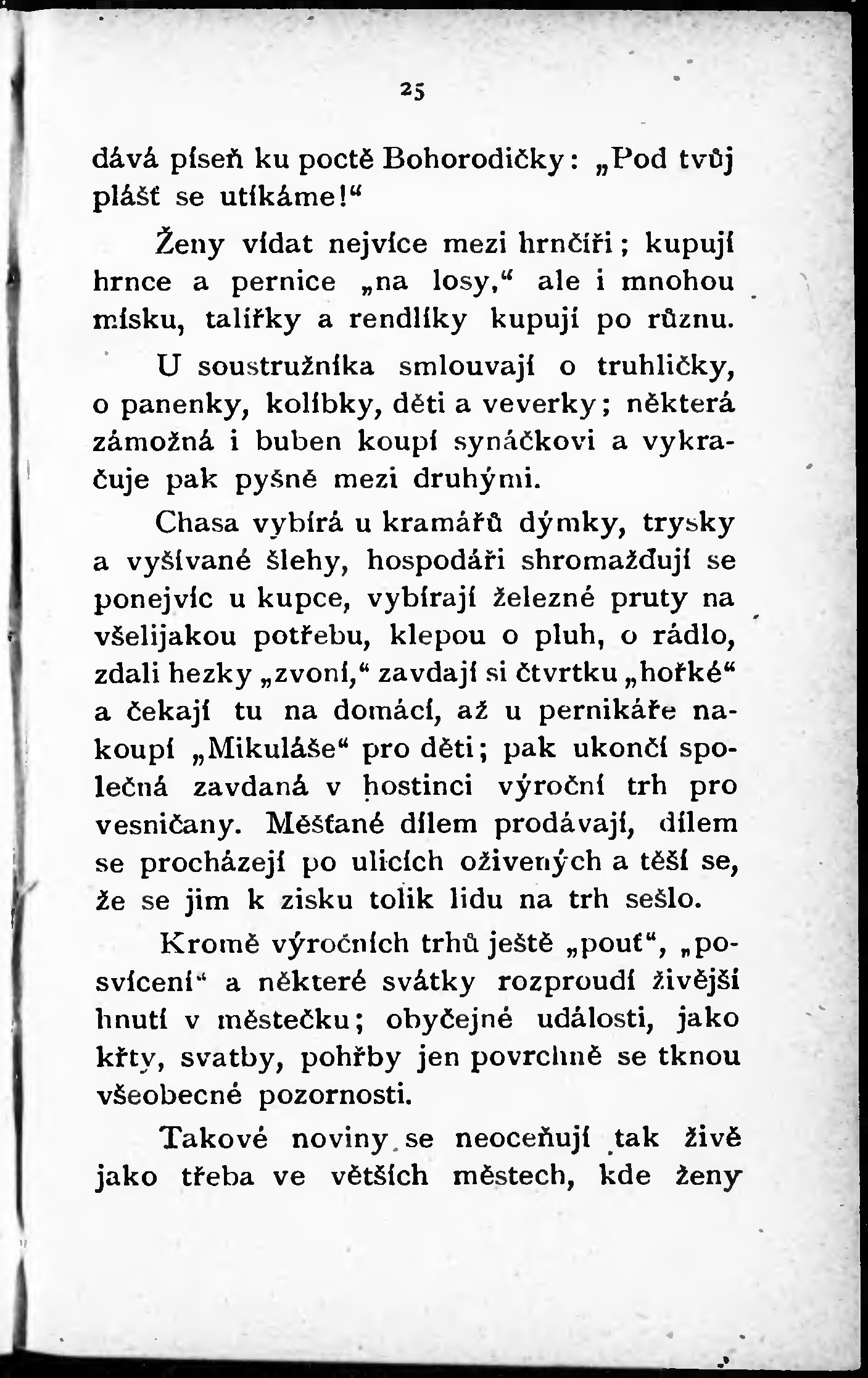 25

dává píseň ku poctě Bohorodičky: „Pod tvůj plášť se utíkáme!“

Ženy vídat nejvíce mezi hrnčíři; kupují hrnce a pernice „na losy,“ ale i mnohou mísku, talířky a rendlíky kupují po různu.

U soustružníka smlouvají o truhličky, o panenky, kolíbky, děti a veverky; některá zámožná i buben koupí synáčkovi a vykračuje pak pyšně mezi druhými.

Chasa vybírá u kramářů dýmky, trysky a vyšívané šlehy, hospodáři shromažďují se ponejvíc u kupce, vybírají železné pruty na všelijakou potřebu, klepou o pluh, o rádlo, zdali hezky „zvoní,“ zavdají si čtvrtku „hořké“ a čekají tu na domácí, až u pernikáře nakoupí „Mikuláše“ pro děti; pak ukončí společná zavdaná v hostinci výroční trh pro vesničany. Měšťané dílem prodávají, dílem se procházejí po ulicích oživených a těší se, že se jim k zisku tolik lidu na trh sešlo.

Kromě výročních trhů ještě „pouť“, „posvícení“ a některé svátky rozproudí živější hnutí v městečku; obyčejné události, jako křty, svatby, pohřby jen povrchně se tknou všeobecné pozornosti.

Takové noviny se neoceňují tak živě jako třeba ve větších městech, kde ženy